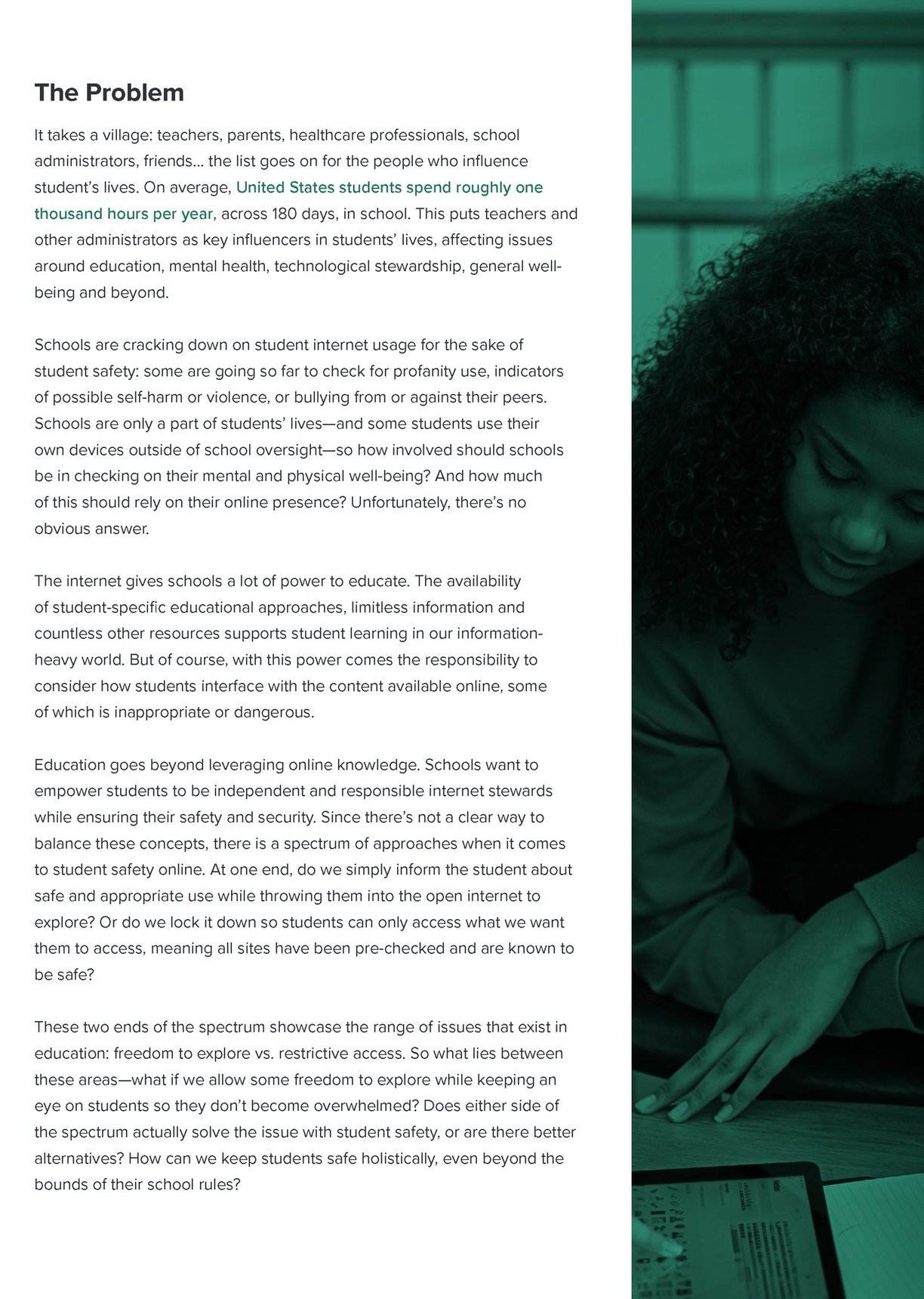 The Problem

It takes a village: teachers, parents, healthcare professionals, school administrators, friends... the list goes on for the people who influence student's lives. On average, United States students spend roughly one thousand hours per year, across 180 days, in school. This puts teachers and other administrators as key influencers in students' lives, affecting issues around education, mental health, technological stewardship, general well-being and beyond.

Schools are cracking down on student internet usage for the sake of student safety: some are going so far to check for profanity use, indicators of possible self-harm or violence, or bullying from or against their peers. Schools are only a part of students' lives—and some students use their own devices outside of school oversight—so how involved should schools be in checking on their mental and physical well-being? And how much of this should rely on their online presence? Unfortunately, there's no obvious answer.

The internet gives schools a lot of power to educate. The availability of student-specific educational approaches, limitless information and countless other resources supports student learning in our information-heavy world. But of course, with this power comes the responsibility to consider how students interface with the content available online, some of which is inappropriate or dangerous.

Education goes beyond leveraging online knowledge. Schools want to empower students to be independent and responsible internet stewards while ensuring their safety and security. Since there's not a clear way to balance these concepts, there is a spectrum of approaches when it comes to student safety online. At one end, do we simply inform the student about safe and appropriate use while throwing them into the open internet to explore? Or do we lock it down so students can only access what we want them to access, meaning all sites have been pre-checked and are known to be safe?

These two ends of the spectrum showcase the range of issues that exist in education: freedom to explore vs. restrictive access. So what lies between these areas—what if we allow some freedom to explore while keeping an eye on students so they don't become overwhelmed? Does either side of the spectrum actually solve the issue with student safety, or are there better alternatives? How can we keep students safe holistically, even beyond the bounds of their school rules?